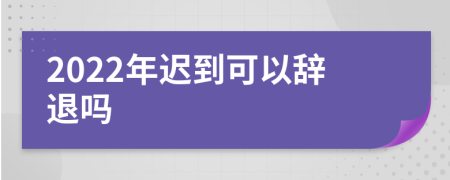 2022年迟到可以辞退吗